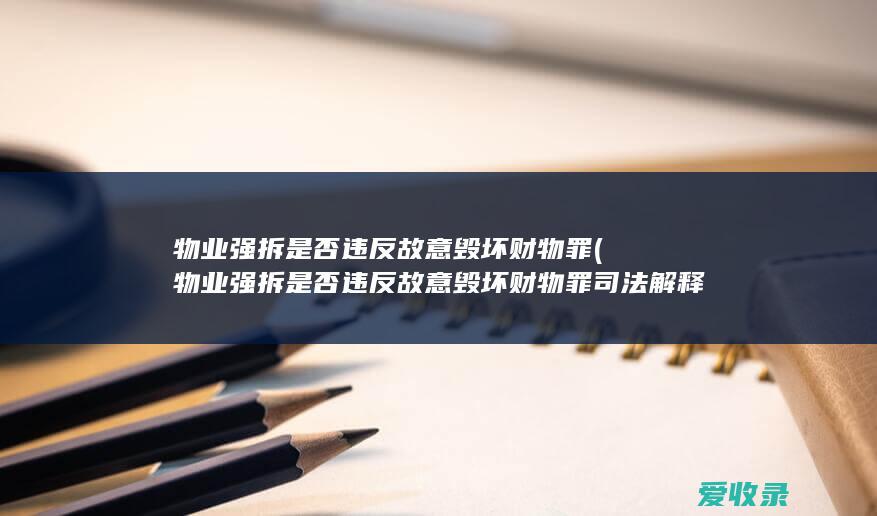 物业强拆是否违反故意毁坏财物罪(
物业强拆是否违反故意毁坏财物罪司法解释

爱收录